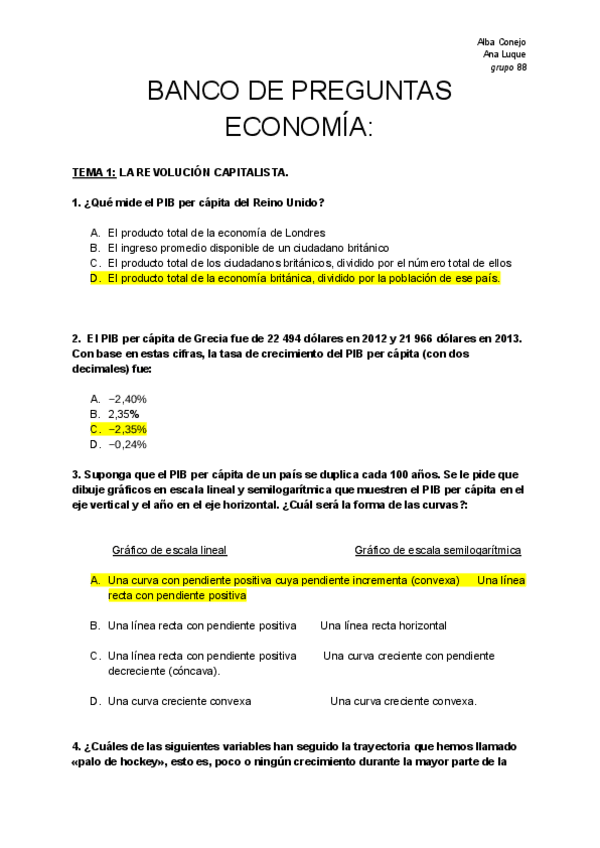 Alba Conejo
Ana Luque
grupo 88

BANCO DE PREGUNTAS ECONOMÍA:

TEMA 1: LA REVOLUCIÓN CAPITALISTA.

1. ¿Qué mide el PIB per cápita del Reino Unido?

A. El producto total de la economía de Londres
B. El ingreso promedio disponible de un ciudadano británico
C. El producto total de los ciudadanos británicos, dividido por el número total de ellos
D. El producto total de la economía británica, dividido por la población de ese país.

2. El PIB per cápita de Grecia fue de 22 494 dólares en 2012 y 21 966 dólares en 2013. Con base en estas cifras, la tasa de crecimiento del PIB per cápita (con dos decimales) fue:

A. −2,40%
B. 2,35%
C. −2,35%
D. −0,24%

3. Suponga que el PIB per cápita de un país se duplica cada 100 años. Se le pide que dibuje gráficos en escala lineal y semilogarítmica que muestren el PIB per cápita en el eje vertical y el año en el eje horizontal. ¿Cuál será la forma de las curvas?:

Gráfico de escala lineal
Gráfico de escala semilogarítmica

A. Una curva con pendiente positiva cuya pendiente incrementa (convexa) Una línea recta con pendiente positiva

B. Una línea recta con pendiente positiva Una línea recta horizontal

C. Una línea recta con pendiente positiva Una curva creciente con pendiente decreciente (cóncava).

D. Una curva creciente convexa Una curva creciente convexa.

4. ¿Cuáles de las siguientes variables han seguido la trayectoria que hemos llamado «palo de hockey», esto es, poco o ningún crecimiento durante la mayor parte de la